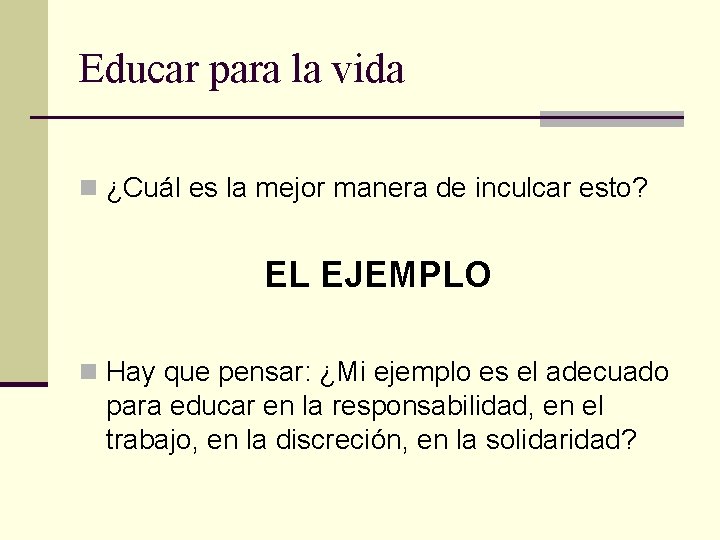 Educar para la vida

¿Cuál es la mejor manera de inculcar esto?

EL EJEMPLO

Hay que pensar: ¿Mi ejemplo es el adecuado para educar en la responsabilidad, en el trabajo, en la discreción, en la solidaridad?